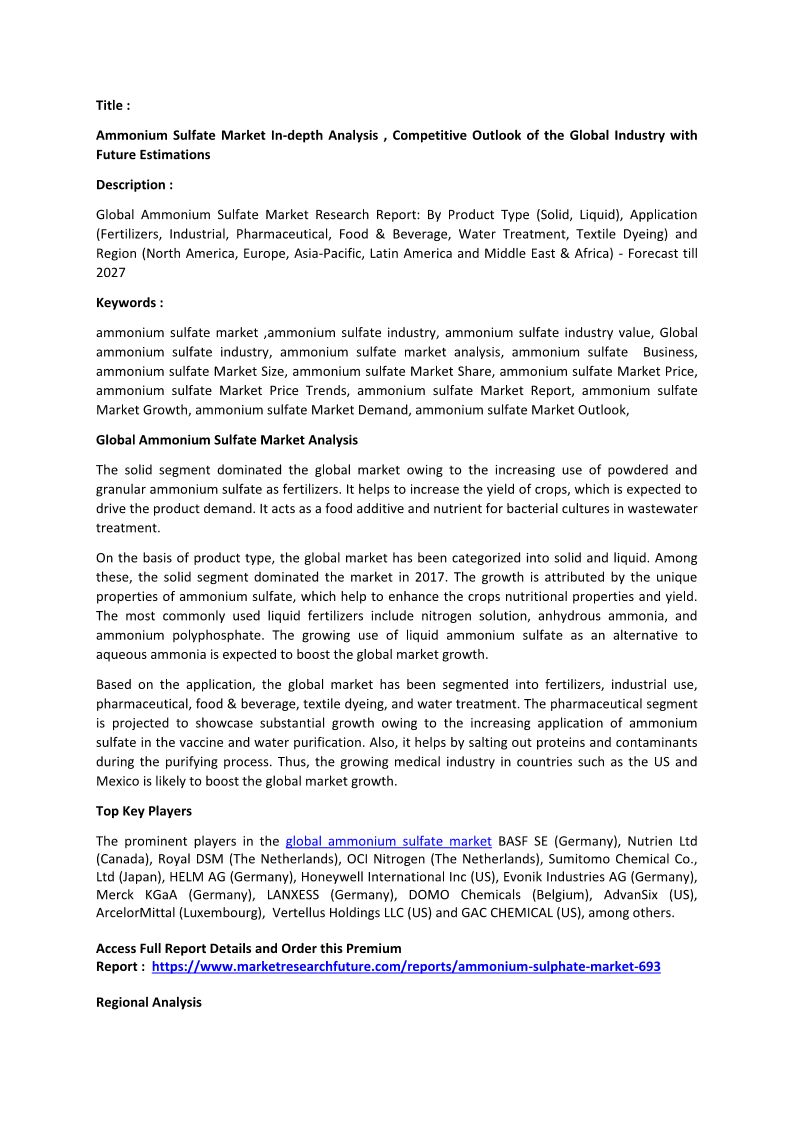 Title :

Ammonium Sulfate Market In-depth Analysis , Competitive Outlook of the Global Industry with Future Estimations

Description :

Global Ammonium Sulfate Market Research Report: By Product Type (Solid, Liquid), Application (Fertilizers, Industrial, Pharmaceutical, Food & Beverage, Water Treatment, Textile Dyeing) and Region (North America, Europe, Asia-Pacific, Latin America and Middle East & Africa) - Forecast till 2027

Keywords :

ammonium sulfate market ,ammonium sulfate industry, ammonium sulfate industry value, Global ammonium sulfate industry, ammonium sulfate market analysis, ammonium sulfate Business, ammonium sulfate Market Size, ammonium sulfate Market Share, ammonium sulfate Market Price, ammonium sulfate Market Price Trends, ammonium sulfate Market Report, ammonium sulfate Market Growth, ammonium sulfate Market Demand, ammonium sulfate Market Outlook,

Global Ammonium Sulfate Market Analysis

The solid segment dominated the global market owing to the increasing use of powdered and granular ammonium sulfate as fertilizers. It helps to increase the yield of crops, which is expected to drive the product demand. It acts as a food additive and nutrient for bacterial cultures in wastewater treatment.

On the basis of product type, the global market has been categorized into solid and liquid. Among these, the solid segment dominated the market in 2017. The growth is attributed by the unique properties of ammonium sulfate, which help to enhance the crops nutritional properties and yield. The most commonly used liquid fertilizers include nitrogen solution, anhydrous ammonia, and ammonium polyphosphate. The growing use of liquid ammonium sulfate as an alternative to aqueous ammonia is expected to boost the global market growth.

Based on the application, the global market has been segmented into fertilizers, industrial use, pharmaceutical, food & beverage, textile dyeing, and water treatment. The pharmaceutical segment is projected to showcase substantial growth owing to the increasing application of ammonium sulfate in the vaccine and water purification. Also, it helps by salting out proteins and contaminants during the purifying process. Thus, the growing medical industry in countries such as the US and Mexico is likely to boost the global market growth.

Top Key Players

The prominent players in the global ammonium sulfate market BASF SE (Germany), Nutrien Ltd (Canada), Royal DSM (The Netherlands), OCI Nitrogen (The Netherlands), Sumitomo Chemical Co., Ltd (Japan), HELM AG (Germany), Honeywell International Inc (US), Evonik Industries AG (Germany), Merck KGaA (Germany), LANXESS (Germany), DOMO Chemicals (Belgium), AdvanSix (US), ArcelorMittal (Luxembourg), Vertellus Holdings LLC (US) and GAC CHEMICAL (US), among others.

Access Full Report Details and Order this Premium Report : https://www.marketresearchfuture.com/reports/ammonium-sulphate-market-693

Regional Analysis